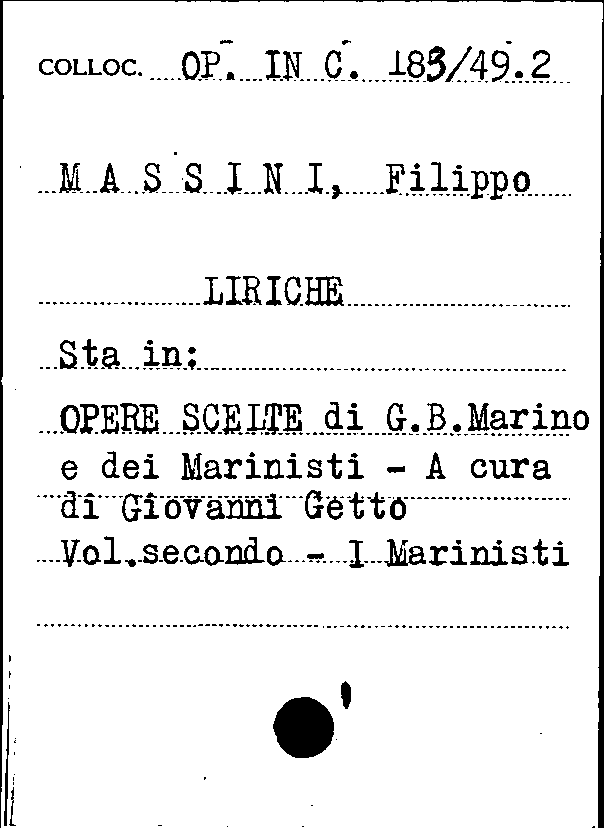 COLLOC. OP. IN C. 183/49.2

M A S S I N I, Filippo

LIRICHE

Sta in:

OPERE SCELTE di G.B.Marino e dei Marinisti - A cura di Giovanni Getto Vol.secondo - I Marinisti